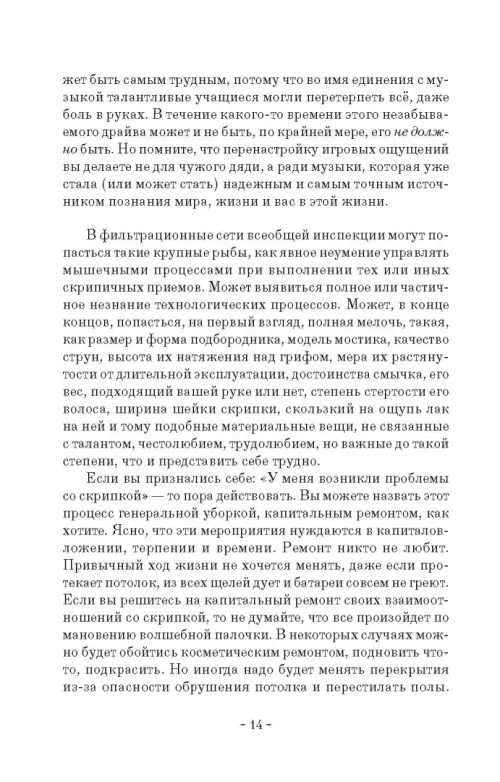 жет быть самым трудным, потому что во имя единения с музыкой талантливые учащиеся могли перетерпеть всё, даже боль в руках. В течение какого-то времени этого незабываемого драйва может и не быть, по крайней мере, его не должно быть. Но помните, что перенастройку игровых ощущений вы делаете не для чужого дяди, а ради музыки, которая уже стала (или может стать) надежным и самым точным источником познания мира, жизни и вас в этой жизни.

В фильтрационные сети всеобщей инспекции могут попасться такие крупные рыбы, как явное неумение управлять мышечными процессами при выполнении тех или иных скрипичных приемов. Может выявиться полное или частичное незнание технологических процессов. Может, в конце концов, попасться, на первый взгляд, полная мелочь, такая, как размер и форма подбородника, модель мостика, качество струн, высота их натяжения над грифом, мера их растянутости от длительной эксплуатации, достоинства смычка, его вес, подходящий вашей руке или нет, степень стертости его волоса, ширина шейки скрипки, скользкий на ощупь лак на ней и тому подобные материальные вещи, не связанные с талантом, честолюбием, трудолюбием, но важные до такой степени, что и представить себе трудно.

Если вы признались себе: «У меня возникли проблемы со скрипкой» — то пора действовать. Вы можете назвать этот процесс генеральной уборкой, капитальным ремонтом, как хотите. Ясно, что эти мероприятия нуждаются в капиталовложении, терпении и времени. Ремонт никто не любит. Привычный ход жизни не хочется менять, даже если протекает потолок, из всех щелей дует и батареи совсем не греют. Если вы решитесь на капитальный ремонт своих взаимоотношений со скрипкой, то не думайте, что все произойдет по мановению волшебной палочки. В некоторых случаях можно будет обойтись косметическим ремонтом, подновить что-то, подкрасить. Но иногда надо будет менять перекрытия из-за опасности обрушения потолка и перестилать полы.

~ 14 ~